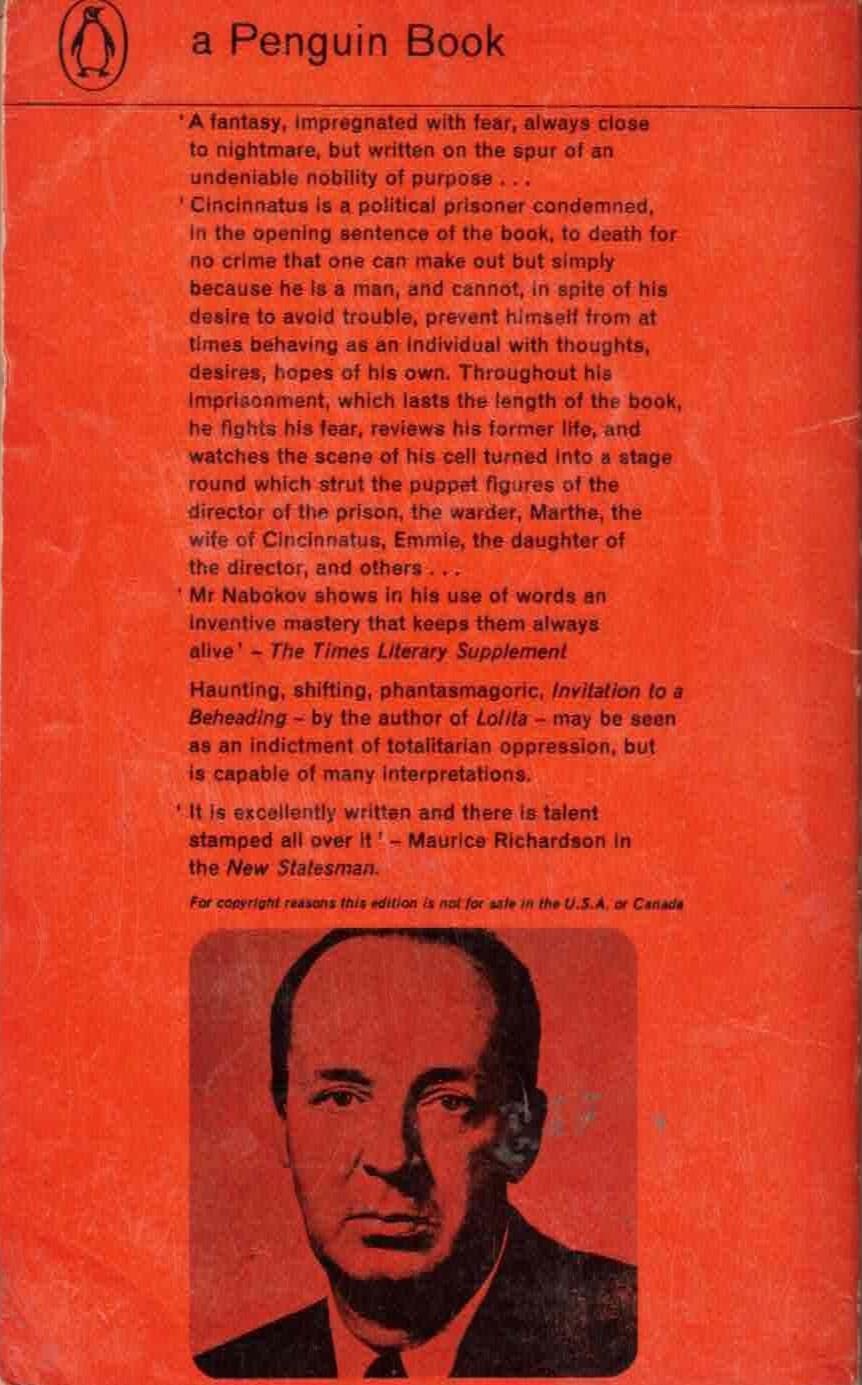 a Penguin Book

'A fantasy, impregnated with fear, always close to nightmare, but written on the spur of an undeniable nobility of purpose . . .

'Cincinnatus is a political prisoner condemned, in the opening sentence of the book, to death for no crime that one can make out but simply because he is a man, and cannot, in spite of his desire to avoid trouble, prevent himself from at times behaving as an individual with thoughts, desires, hopes of his own. Throughout his imprisonment, which lasts the length of the book, he fights his fear, reviews his former life, and watches the scene of his cell turned into a stage round which strut the puppet figures of the director of the prison, the warder, Marthe, the wife of Cincinnatus, Emmie, the daughter of the director, and others . . .

'Mr Nabokov shows in his use of words an inventive mastery that keeps them always alive' – The Times Literary Supplement

Haunting, shifting, phantasmagoric, Invitation to a Beheading – by the author of Lolita – may be seen as an indictment of totalitarian oppression, but is capable of many interpretations.

'It is excellently written and there is talent stamped all over it' – Maurice Richardson in the New Statesman.

For copyright reasons this edition is not for sale in the U.S.A. or Canada